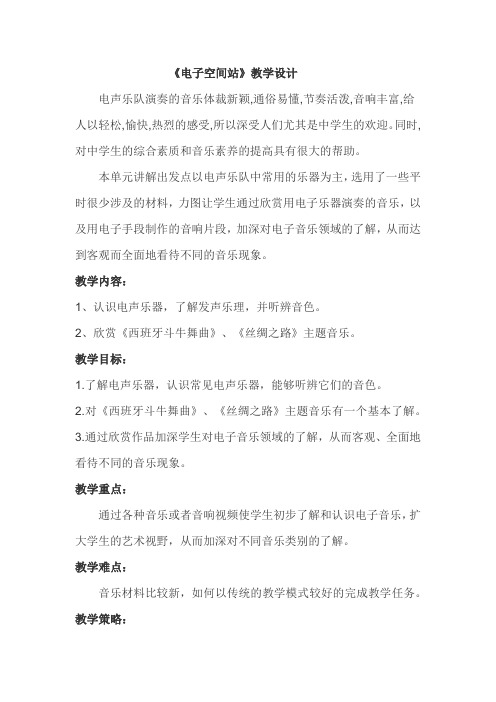 《电子空间站》教学设计

电声乐队演奏的音乐体裁新颖,通俗易懂,节奏活泼,音响丰富,给人以轻松,愉快,热烈的感受,所以深受人们尤其是中学生的欢迎。同时,对中学生的综合素质和音乐素养的提高具有很大的帮助。

本单元讲解出发点以电声乐队中常用的乐器为主，选用了一些平时很少涉及的材料，力图让学生通过欣赏用电子乐器演奏的音乐，以及用电子手段制作的音响片段，加深对电子音乐领域的了解，从而达到客观而全面地看待不同的音乐现象。

教学内容：

1、认识电声乐器，了解发声乐理，并听辨音色。

2、欣赏《西班牙斗牛舞曲》、《丝绸之路》主题音乐。

教学目标：

1.了解电声乐器，认识常见电声乐器，能够听辨它们的音色。

2.对《西班牙斗牛舞曲》、《丝绸之路》主题音乐有一个基本了解。

3.通过欣赏作品加深学生对电子音乐领域的了解，从而客观、全面地看待不同的音乐现象。

教学重点：

通过各种音乐或者音响视频使学生初步了解和认识电子音乐，扩大学生的艺术视野，从而加深对不同音乐类别的了解。

教学难点：

音乐材料比较新，如何以传统的教学模式较好的完成教学任务。

教学策略：